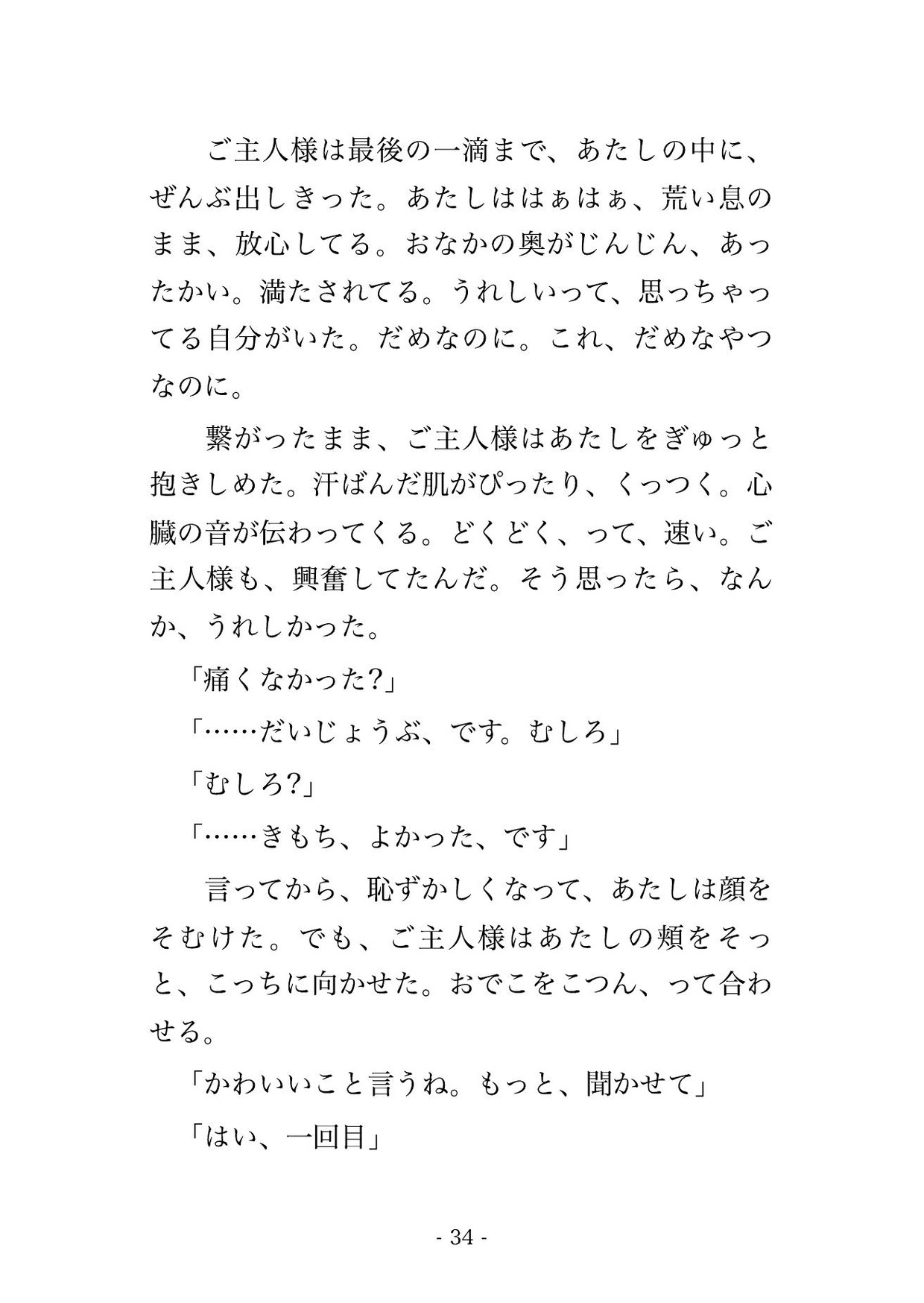 ご主人様は最後の一滴まで、あたしの中に、ぜんぶ出しきった。あたしははぁはぁ、荒い息のまま、放心してる。おなかの奥がじんじん、あったかい。満たされてる。うれしいって、思っちゃってる自分がいた。だめなのに。これ、だめなやつなのに。

繋がったまま、ご主人様はあたしをぎゅっと抱きしめた。汗ばんだ肌がぴったり、くっつく。心臓の音が伝わってくる。どくどく、って、速い。ご主人様も、興奮してたんだ。そう思ったら、なんか、うれしかった。

「痛くなかった?」

「……だいじょうぶ、です。むしろ」

「むしろ?」

「……きもち、よかった、です」

言ってから、恥ずかしくなって、あたしは顔をそむけた。でも、ご主人様はあたしの頬をそっと、こっちに向かせた。おでこをこつん、って合わせる。

「かわいいこと言うね。もっと、聞かせて」

「はい、一回目」

- 34 -